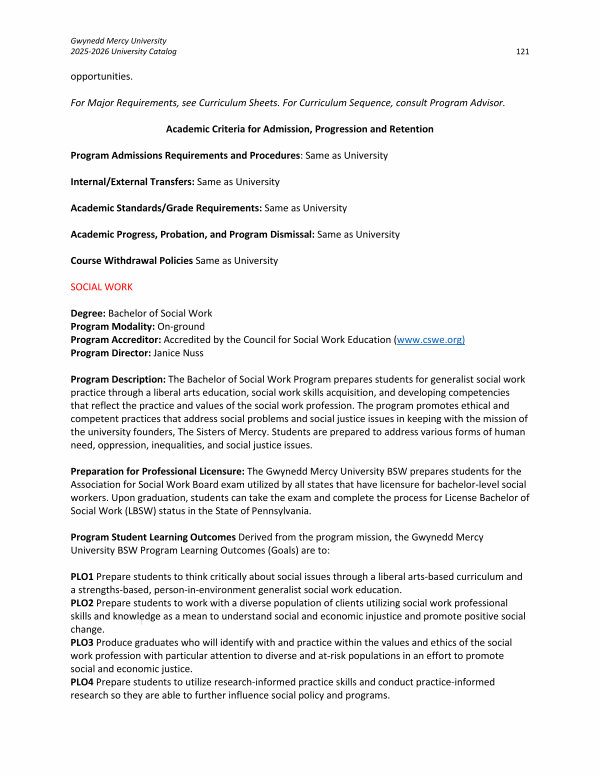 Gwynedd Mercy University
2025-2026 University Catalog

121

opportunities.

For Major Requirements, see Curriculum Sheets. For Curriculum Sequence, consult Program Advisor.

Academic Criteria for Admission, Progression and Retention

Program Admissions Requirements and Procedures: Same as University

Internal/External Transfers: Same as University

Academic Standards/Grade Requirements: Same as University

Academic Progress, Probation, and Program Dismissal: Same as University

Course Withdrawal Policies Same as University

SOCIAL WORK

Degree: Bachelor of Social Work
Program Modality: On-ground
Program Accreditor: Accredited by the Council for Social Work Education (www.cswe.org)
Program Director: Janice Nuss

Program Description: The Bachelor of Social Work Program prepares students for generalist social work practice through a liberal arts education, social work skills acquisition, and developing competencies that reflect the practice and values of the social work profession. The program promotes ethical and competent practices that address social problems and social justice issues in keeping with the mission of the university founders, The Sisters of Mercy. Students are prepared to address various forms of human need, oppression, inequalities, and social justice issues.

Preparation for Professional Licensure: The Gwynedd Mercy University BSW prepares students for the Association for Social Work Board exam utilized by all states that have licensure for bachelor-level social workers. Upon graduation, students can take the exam and complete the process for License Bachelor of Social Work (LBSW) status in the State of Pennsylvania.

Program Student Learning Outcomes Derived from the program mission, the Gwynedd Mercy University BSW Program Learning Outcomes (Goals) are to:

PLO1 Prepare students to think critically about social issues through a liberal arts-based curriculum and a strengths-based, person-in-environment generalist social work education.
PLO2 Prepare students to work with a diverse population of clients utilizing social work professional skills and knowledge as a mean to understand social and economic injustice and promote positive social change.
PLO3 Produce graduates who will identify with and practice within the values and ethics of the social work profession with particular attention to diverse and at-risk populations in an effort to promote social and economic justice.
PLO4 Prepare students to utilize research-informed practice skills and conduct practice-informed research so they are able to further influence social policy and programs.